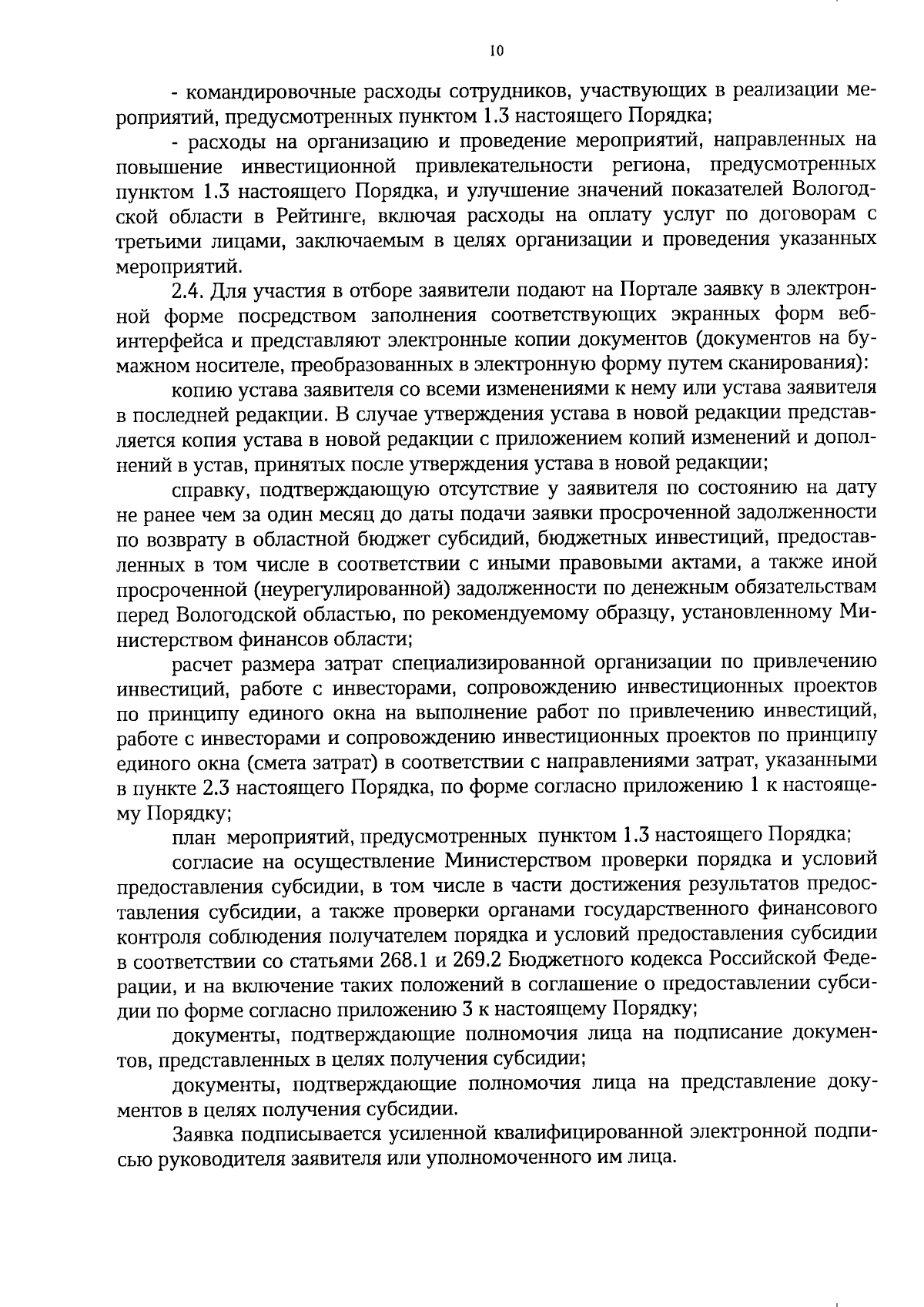 10

- командировочные расходы сотрудников, участвующих в реализации мероприятий, предусмотренных пунктом 1.3 настоящего Порядка;

- расходы на организацию и проведение мероприятий, направленных на повышение инвестиционной привлекательности региона, предусмотренных пунктом 1.3 настоящего Порядка, и улучшение значений показателей Вологодской области в Рейтинге, включая расходы на оплату услуг по договорам с третьими лицами, заключаемым в целях организации и проведения указанных мероприятий.

2.4. Для участия в отборе заявители подают на Портале заявку в электронной форме посредством заполнения соответствующих экранных форм веб-интерфейса и представляют электронные копии документов (документов на бумажном носителе, преобразованных в электронную форму путем сканирования):

копию устава заявителя со всеми изменениями к нему или устава заявителя в последней редакции. В случае утверждения устава в новой редакции представляется копия устава в новой редакции с приложением копий изменений и дополнений в устав, принятых после утверждения устава в новой редакции;

справку, подтверждающую отсутствие у заявителя по состоянию на дату не ранее чем за один месяц до даты подачи заявки просроченной задолженности по возврату в областной бюджет субсидий, бюджетных инвестиций, предоставленных в том числе в соответствии с иными правовыми актами, а также иной просроченной (неурегулированной) задолженности по денежным обязательствам перед Вологодской областью, по рекомендуемому образцу, установленному Министерством финансов области;

расчет размера затрат специализированной организации по привлечению инвестиций, работе с инвесторами, сопровождению инвестиционных проектов по принципу единого окна на выполнение работ по привлечению инвестиций, работе с инвесторами и сопровождению инвестиционных проектов по принципу единого окна (смета затрат) в соответствии с направлениями затрат, указанными в пункте 2.3 настоящего Порядка, по форме согласно приложению 1 к настоящему Порядку;

план мероприятий, предусмотренных пунктом 1.3 настоящего Порядка;

согласие на осуществление Министерством проверки порядка и условий предоставления субсидии, в том числе в части достижения результатов предоставления субсидии, а также проверки органами государственного финансового контроля соблюдения получателем порядка и условий предоставления субсидии в соответствии со статьями 268.1 и 269.2 Бюджетного кодекса Российской Федерации, и на включение таких положений в соглашение о предоставлении субсидии по форме согласно приложению 3 к настоящему Порядку;

документы, подтверждающие полномочия лица на подписание документов, представленных в целях получения субсидии;

документы, подтверждающие полномочия лица на представление документов в целях получения субсидии.

Заявка подписывается усиленной квалифицированной электронной подписью руководителя заявителя или уполномоченного им лица.